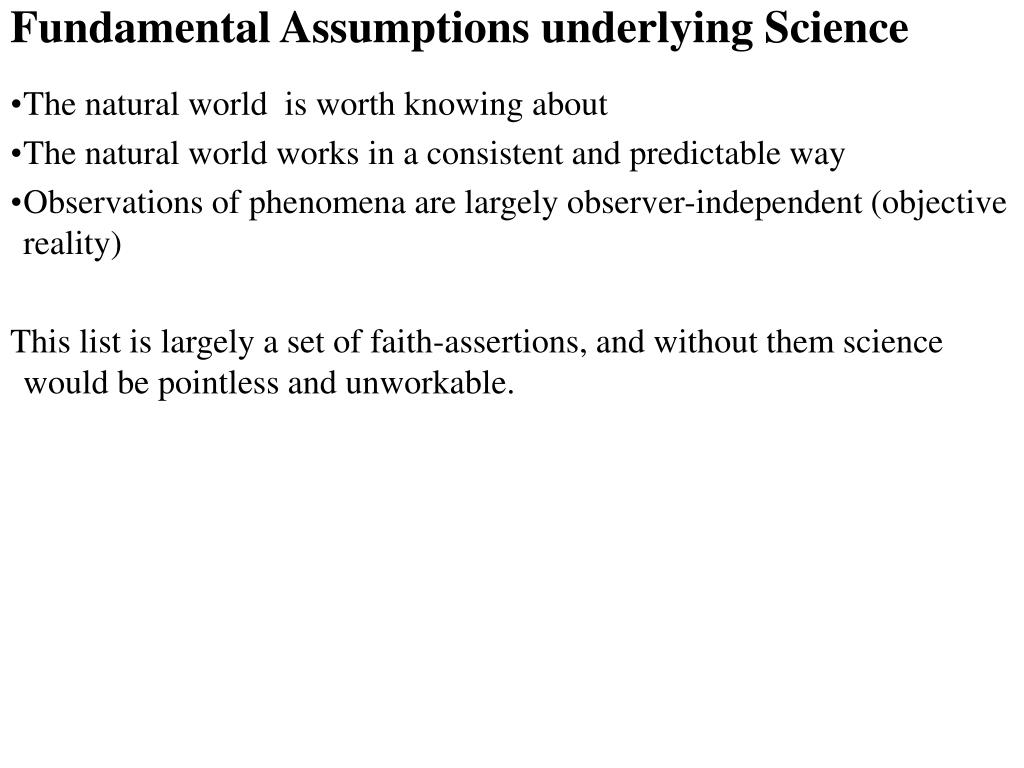 Fundamental Assumptions underlying Science

•The natural world is worth knowing about

•The natural world works in a consistent and predictable way

•Observations of phenomena are largely observer-independent (objective reality)

This list is largely a set of faith-assertions, and without them science would be pointless and unworkable.